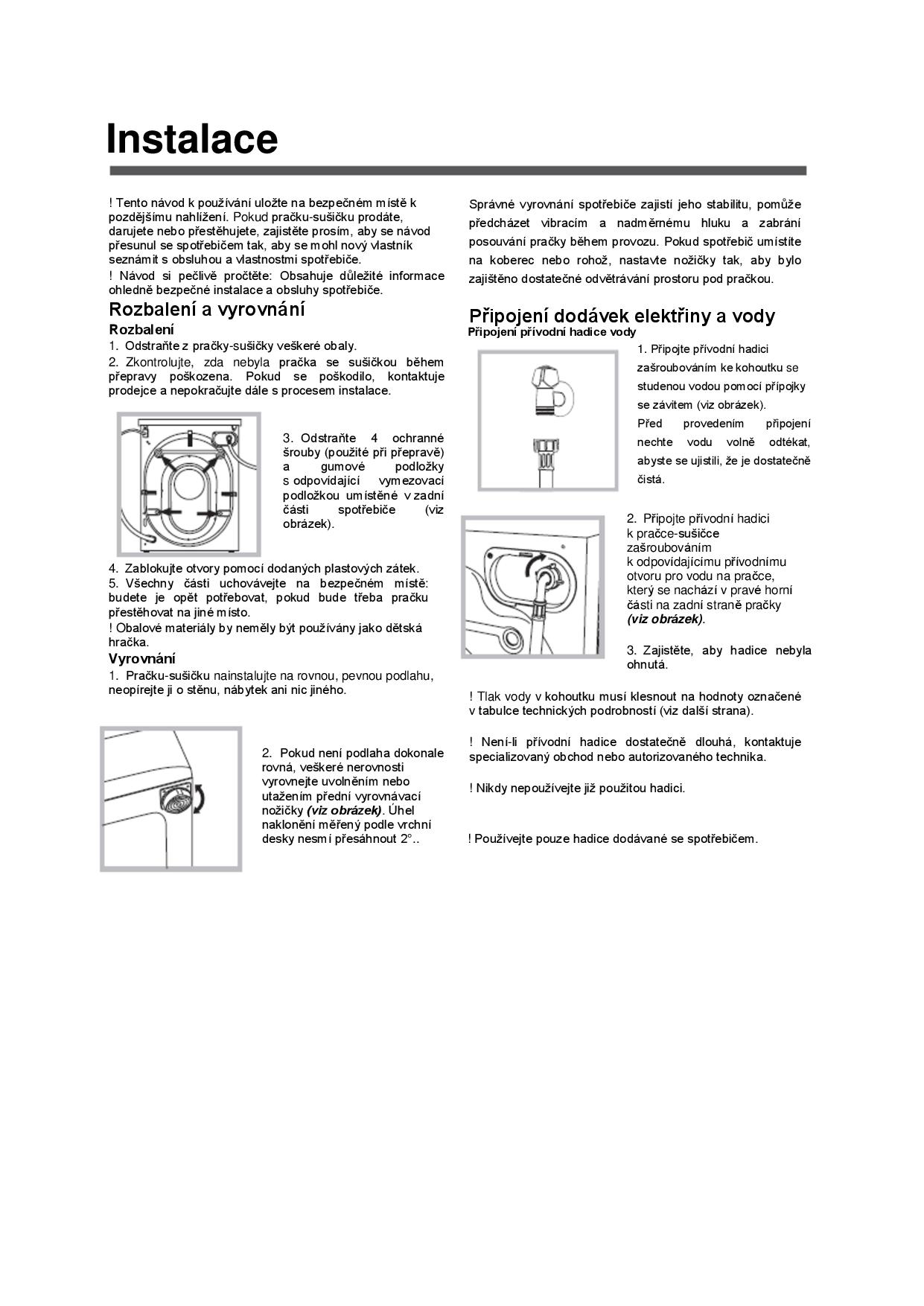 Instalace

! Tento návod k používání uložte na bezpečném místě k pozdějšímu nahlížení. Pokud pračku-sušičku prodáte, darujete nebo přestěhujete, zajistěte prosím, aby se návod přesunul se spotřebičem tak, aby se mohl nový vlastník seznámit s obsluhou a vlastnostmi spotřebiče.
! Návod si pečlivě pročtěte: Obsahuje důležité informace ohledně bezpečné instalace a obsluhy spotřebiče.

Rozbalení a vyrovnání

Rozbalení

1. Odstraňte z pračky-sušičky veškeré obaly.
2. Zkontrolujte, zda nebyla pračka se sušičkou během přepravy poškozena. Pokud se poškodilo, kontaktuje prodejce a nepokračujte dále s procesem instalace.

3. Odstraňte 4 ochranné šrouby (použité při přepravě) a gumové podložky s odpovídající vymezovací podložkou umístěné v zadní části spotřebiče (viz obrázek).

4. Zablokujte otvory pomocí dodaných plastových zátek.
5. Všechny části uchovávejte na bezpečném místě: budete je opět potřebovat, pokud bude třeba pračku přestěhovat na jiné místo.
! Obalové materiály by neměly být používány jako dětská hračka.

Vyrovnání

1. Pračku-sušičku nainstalujte na rovnou, pevnou podlahu, neopírejte ji o stěnu, nábytek ani nic jiného.

2. Pokud není podlaha dokonale rovná, veškeré nerovnosti vyrovnejte uvolněním nebo utažením přední vyrovnávací nožičky (viz obrázek). Úhel naklonění měřený podle vrchní desky nesmí přesáhnout 2°..

Správné vyrovnání spotřebiče zajistí jeho stabilitu, pomůže předcházet vibracím a nadměrnému hluku a zabrání posouvání pračky během provozu. Pokud spotřebič umístíte na koberec nebo rohož, nastavte nožičky tak, aby bylo zajištěno dostatečné odvětrávání prostoru pod pračkou.

Připojení dodávek elektřiny a vody

Připojení přívodní hadice vody

1. Připojte přívodní hadici zašroubováním ke kohoutku se studenou vodou pomocí přípojky se závitem (viz obrázek).
Před provedením připojení nechte vodu volně odtékat, abyste se ujistili, že je dostatečně čistá.

2. Připojte přívodní hadici k pračce-sušičce zašroubováním k odpovídajícímu přívodnímu otvoru pro vodu na pračce, který se nachází v pravé horní části na zadní straně pračky (viz obrázek).

3. Zajistěte, aby hadice nebyla ohnutá.

! Tlak vody v kohoutku musí klesnout na hodnoty označené v tabulce technických podrobností (viz další strana).

! Není-li přívodní hadice dostatečně dlouhá, kontaktuje specializovaný obchod nebo autorizovaného technika.

! Nikdy nepoužívejte již použitou hadici.

! Používejte pouze hadice dodávané se spotřebičem.